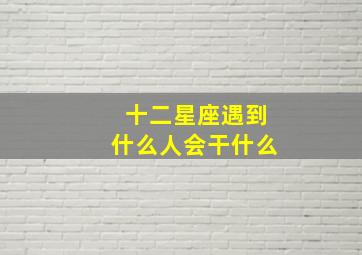 十二星座遇到
什么人会干什么